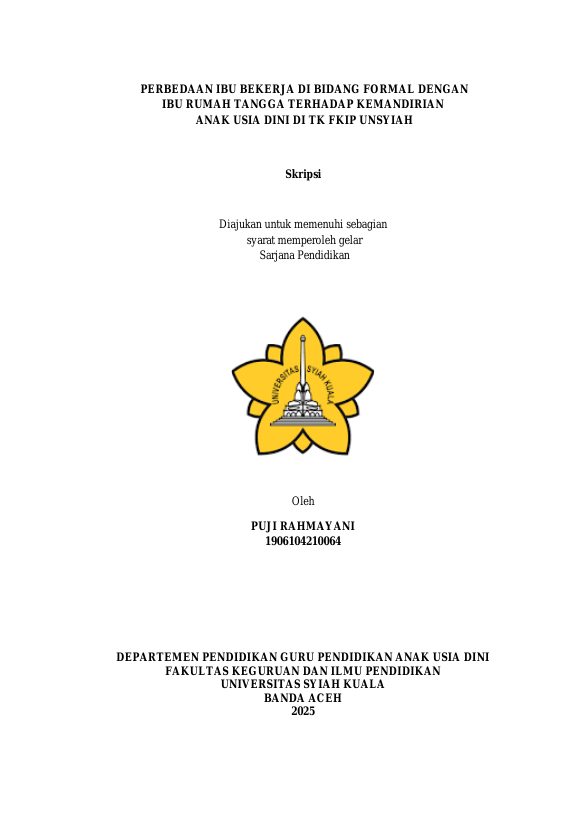 PERBEDAAN IBU BEKERJA DI BIDANG FORMAL DENGAN IBU RUMAH TANGGA TERHADAP KEMANDIRIAN ANAK USIA DINI DI TK FKIP UNSYIAH

Skripsi

Diajukan untuk memenuhi sebagian syarat memperoleh gelar Sarjana Pendidikan

UNIVERSITAS SYIAH KUALA

Oleh

PUJI RAHMAYANI
1906104210064

DEPARTEMEN PENDIDIKAN GURU PENDIDIKAN ANAK USIA DINI
FAKULTAS KEGURUAN DAN ILMU PENDIDIKAN
UNIVERSITAS SYIAH KUALA
BANDA ACEH
2025